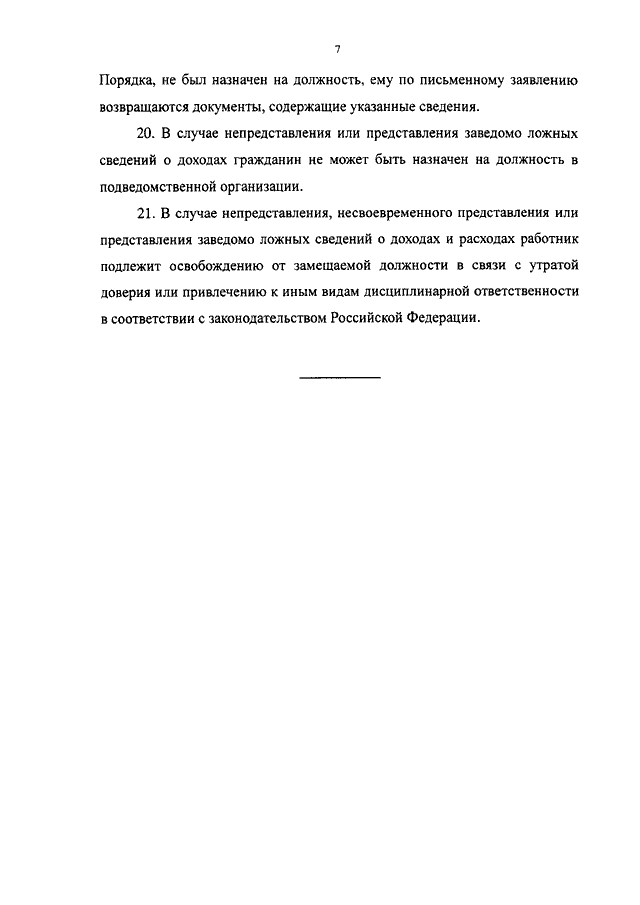 7

Порядка, не был назначен на должность, ему по письменному заявлению возвращаются документы, содержащие указанные сведения.

20. В случае непредставления или представления заведомо ложных сведений о доходах гражданин не может быть назначен на должность в подведомственной организации.

21. В случае непредставления, несвоевременного представления или представления заведомо ложных сведений о доходах и расходах работник подлежит освобождению от замещаемой должности в связи с утратой доверия или привлечению к иным видам дисциплинарной ответственности в соответствии с законодательством Российской Федерации.